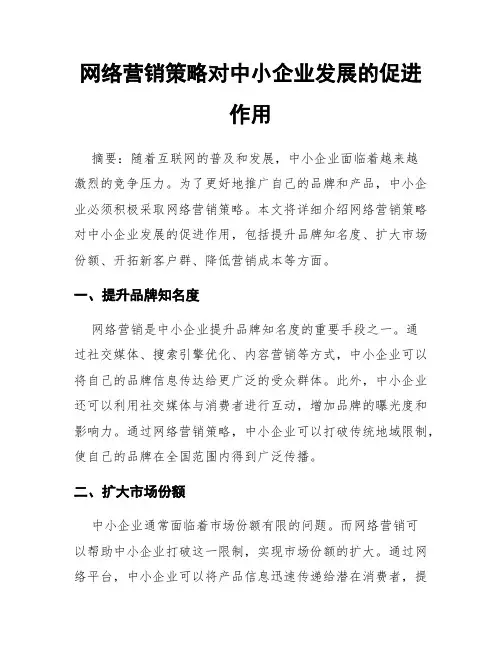 网络营销策略对中小企业发展的促进作用

摘要：随着互联网的普及和发展，中小企业面临着越来越激烈的竞争压力。为了更好地推广自己的品牌和产品，中小企业必须积极采取网络营销策略。本文将详细介绍网络营销策略对中小企业发展的促进作用，包括提升品牌知名度、扩大市场份额、开拓新客户群、降低营销成本等方面。

一、提升品牌知名度

网络营销是中小企业提升品牌知名度的重要手段之一。通过社交媒体、搜索引擎优化、内容营销等方式，中小企业可以将自己的品牌信息传达给更广泛的受众群体。此外，中小企业还可以利用社交媒体与消费者进行互动，增加品牌的曝光度和影响力。通过网络营销策略，中小企业可以打破传统地域限制，使自己的品牌在全国范围内得到广泛传播。

二、扩大市场份额

中小企业通常面临着市场份额有限的问题。而网络营销可以帮助中小企业打破这一限制，实现市场份额的扩大。通过网络平台，中小企业可以将产品信息迅速传递给潜在消费者，提